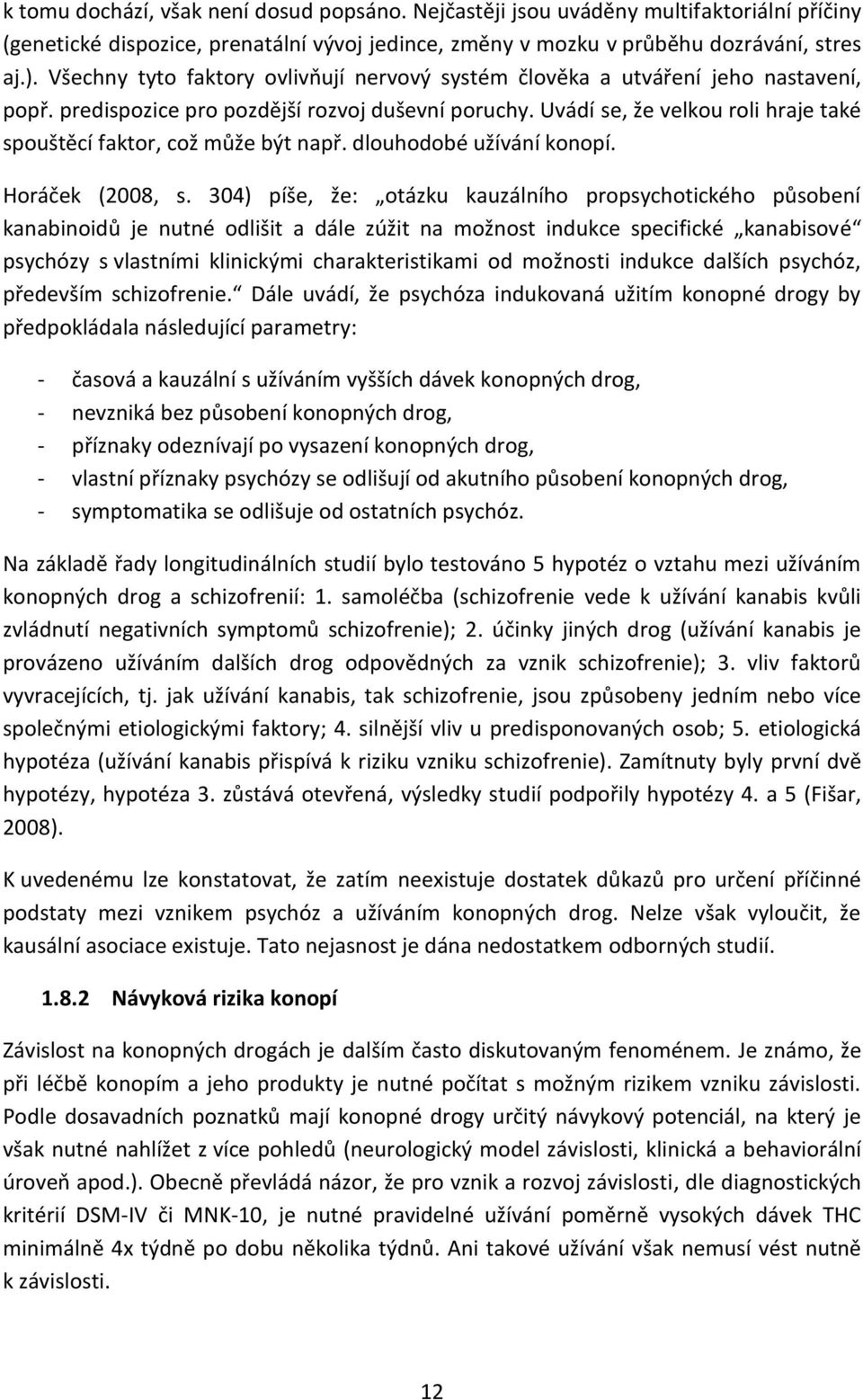 k tomu dochází, však není dosud popsáno. Nejčastěji jsou uváděny multifaktoriální příčiny (genetické dispozice, prenatální vývoj jedince, změny v mozku v průběhu dozrávání, stres aj.). Všechny tyto faktory ovlivňují nervový systém člověka a utváření jeho nastavení, popř. predispozice pro pozdější rozvoj duševní poruchy. Uvádí se, že velkou roli hraje také spouštěcí faktor, což může být např. dlouhodobé užívání konopí.

Horáček (2008, s. 304) píše, že: „otázku kauzálního propsychotického působení kanabinoidů je nutné odlišit a dále zúžit na možnost indukce specifické „kanabisové“ psychózy s vlastními klinickými charakteristikami od možnosti indukce dalších psychóz, především schizofrenie.“ Dále uvádí, že psychóza indukovaná užitím konopné drogy by předpokládala následující parametry:

- časová a kauzální s užíváním vyšších dávek konopných drog,
- nevzniká bez působení konopných drog,
- příznaky odeznívají po vysazení konopných drog,
- vlastní příznaky psychózy se odlišují od akutního působení konopných drog,
- symptomatika se odlišuje od ostatních psychóz.

Na základě řady longitudinálních studií bylo testováno 5 hypotéz o vztahu mezi užíváním konopných drog a schizofrenií: 1. samoléčba (schizofrenie vede k užívání kanabis kvůli zvládnutí negativních symptomů schizofrenie); 2. účinky jiných drog (užívání kanabis je provázeno užíváním dalších drog odpovědných za vznik schizofrenie); 3. vliv faktorů vyvracejících, tj. jak užívání kanabis, tak schizofrenie, jsou způsobeny jedním nebo více společnými etiologickými faktory; 4. silnější vliv u predisponovaných osob; 5. etiologická hypotéza (užívání kanabis přispívá k riziku vzniku schizofrenie). Zamítnuty byly první dvě hypotézy, hypotéza 3. zůstává otevřená, výsledky studií podpořily hypotézy 4. a 5 (Fišar, 2008).

K uvedenému lze konstatovat, že zatím neexistuje dostatek důkazů pro určení příčinné podstaty mezi vznikem psychóz a užíváním konopných drog. Nelze však vyloučit, že kausální asociace existuje. Tato nejasnost je dána nedostatkem odborných studií.

1.8.2 Návyková rizika konopí

Závislost na konopných drogách je dalším často diskutovaným fenoménem. Je známo, že při léčbě konopím a jeho produkty je nutné počítat s možným rizikem vzniku závislosti. Podle dosavadních poznatků mají konopné drogy určitý návykový potenciál, na který je však nutné nahlížet z více pohledů (neurologický model závislosti, klinická a behaviorální úroveň apod.). Obecně převládá názor, že pro vznik a rozvoj závislosti, dle diagnostických kritérií DSM-IV či MNK-10, je nutné pravidelné užívání poměrně vysokých dávek THC minimálně 4x týdně po dobu několika týdnů. Ani takové užívání však nemusí vést nutně k závislosti.

12